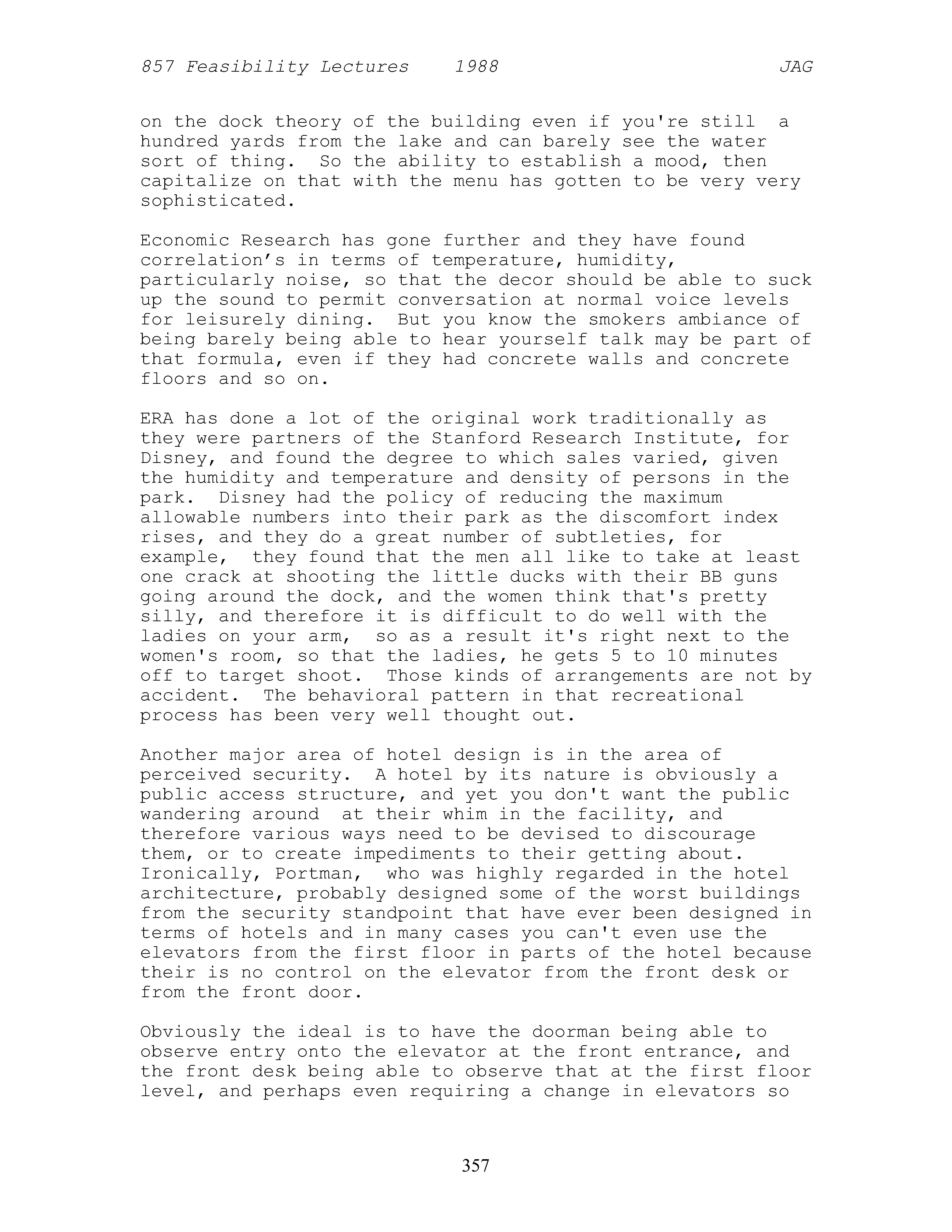 857 Feasibility Lectures 1988 JAG

on the dock theory of the building even if you're still a hundred yards from the lake and can barely see the water sort of thing. So the ability to establish a mood, then capitalize on that with the menu has gotten to be very very sophisticated.

Economic Research has gone further and they have found correlation’s in terms of temperature, humidity, particularly noise, so that the decor should be able to suck up the sound to permit conversation at normal voice levels for leisurely dining. But you know the smokers ambiance of being barely being able to hear yourself talk may be part of that formula, even if they had concrete walls and concrete floors and so on.

ERA has done a lot of the original work traditionally as they were partners of the Stanford Research Institute, for Disney, and found the degree to which sales varied, given the humidity and temperature and density of persons in the park. Disney had the policy of reducing the maximum allowable numbers into their park as the discomfort index rises, and they do a great number of subtleties, for example, they found that the men all like to take at least one crack at shooting the little ducks with their BB guns going around the dock, and the women think that's pretty silly, and therefore it is difficult to do well with the ladies on your arm, so as a result it's right next to the women's room, so that the ladies, he gets 5 to 10 minutes off to target shoot. Those kinds of arrangements are not by accident. The behavioral pattern in that recreational process has been very well thought out.

Another major area of hotel design is in the area of perceived security. A hotel by its nature is obviously a public access structure, and yet you don't want the public wandering around at their whim in the facility, and therefore various ways need to be devised to discourage them, or to create impediments to their getting about. Ironically, Portman, who was highly regarded in the hotel architecture, probably designed some of the worst buildings from the security standpoint that have ever been designed in terms of hotels and in many cases you can't even use the elevators from the first floor in parts of the hotel because their is no control on the elevator from the front desk or from the front door.

Obviously the ideal is to have the doorman being able to observe entry onto the elevator at the front entrance, and the front desk being able to observe that at the first floor level, and perhaps even requiring a change in elevators so

357